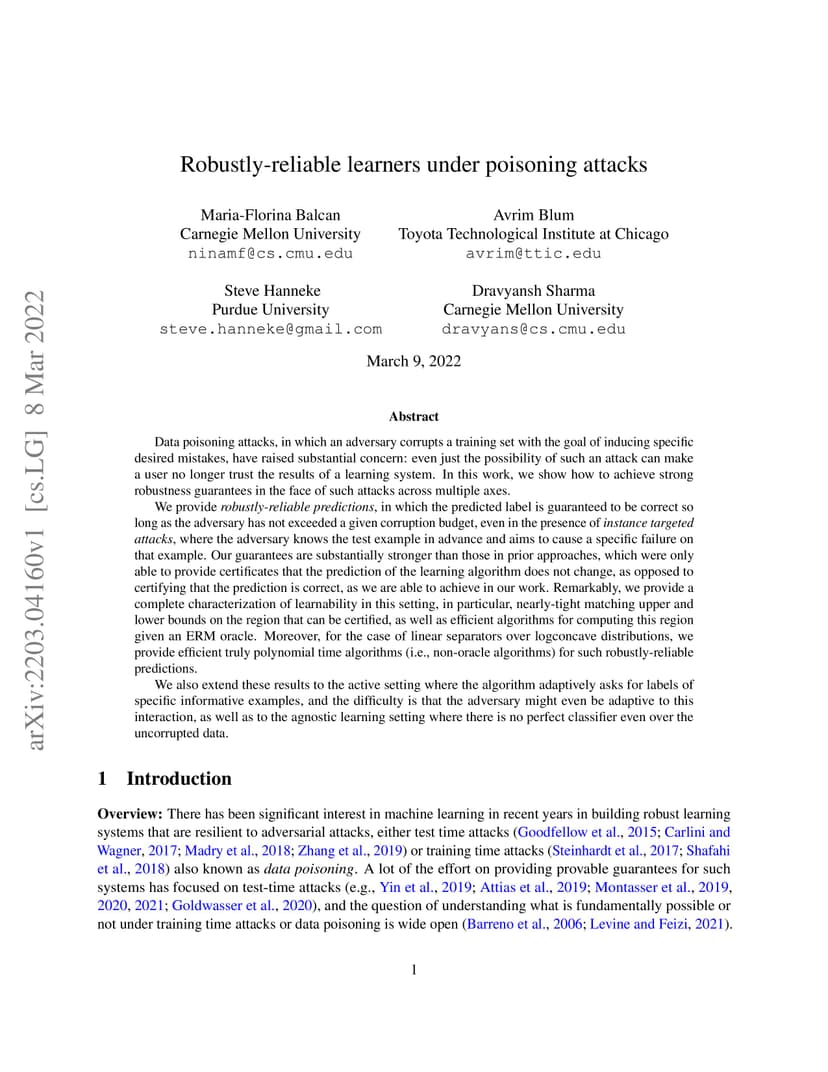 arXiv:2203.04160v1 [cs.LG] 8 Mar 2022

Robustly-reliable learners under poisoning attacks

Maria-Florina Balcan
Carnegie Mellon University
ninamf@cs.cmu.edu

Avrim Blum
Toyota Technological Institute at Chicago
avrim@ttic.edu

Steve Hanneke
Purdue University
steve.hanneke@gmail.com

Dravyansh Sharma
Carnegie Mellon University
dravyans@cs.cmu.edu

March 9, 2022

Abstract

Data poisoning attacks, in which an adversary corrupts a training set with the goal of inducing specific desired mistakes, have raised substantial concern: even just the possibility of such an attack can make a user no longer trust the results of a learning system. In this work, we show how to achieve strong robustness guarantees in the face of such attacks across multiple axes.

We provide robustly-reliable predictions, in which the predicted label is guaranteed to be correct so long as the adversary has not exceeded a given corruption budget, even in the presence of instance targeted attacks, where the adversary knows the test example in advance and aims to cause a specific failure on that example. Our guarantees are substantially stronger than those in prior approaches, which were only able to provide certificates that the prediction of the learning algorithm does not change, as opposed to certifying that the prediction is correct, as we are able to achieve in our work. Remarkably, we provide a complete characterization of learnability in this setting, in particular, nearly-tight matching upper and lower bounds on the region that can be certified, as well as efficient algorithms for computing this region given an ERM oracle. Moreover, for the case of linear separators over logconcave distributions, we provide efficient truly polynomial time algorithms (i.e., non-oracle algorithms) for such robustly-reliable predictions.

We also extend these results to the active setting where the algorithm adaptively asks for labels of specific informative examples, and the difficulty is that the adversary might even be adaptive to this interaction, as well as to the agnostic learning setting where there is no perfect classifier even over the uncorrupted data.

1 Introduction

Overview: There has been significant interest in machine learning in recent years in building robust learning systems that are resilient to adversarial attacks, either test time attacks (Goodfellow et al., 2015; Carlini and Wagner, 2017; Madry et al., 2018; Zhang et al., 2019) or training time attacks (Steinhardt et al., 2017; Shafahi et al., 2018) also known as data poisoning. A lot of the effort on providing provable guarantees for such systems has focused on test-time attacks (e.g., Yin et al., 2019; Attias et al., 2019; Montasser et al., 2019, 2020, 2021; Goldwasser et al., 2020), and the question of understanding what is fundamentally possible or not under training time attacks or data poisoning is wide open (Barreno et al., 2006; Levine and Feizi, 2021).

1